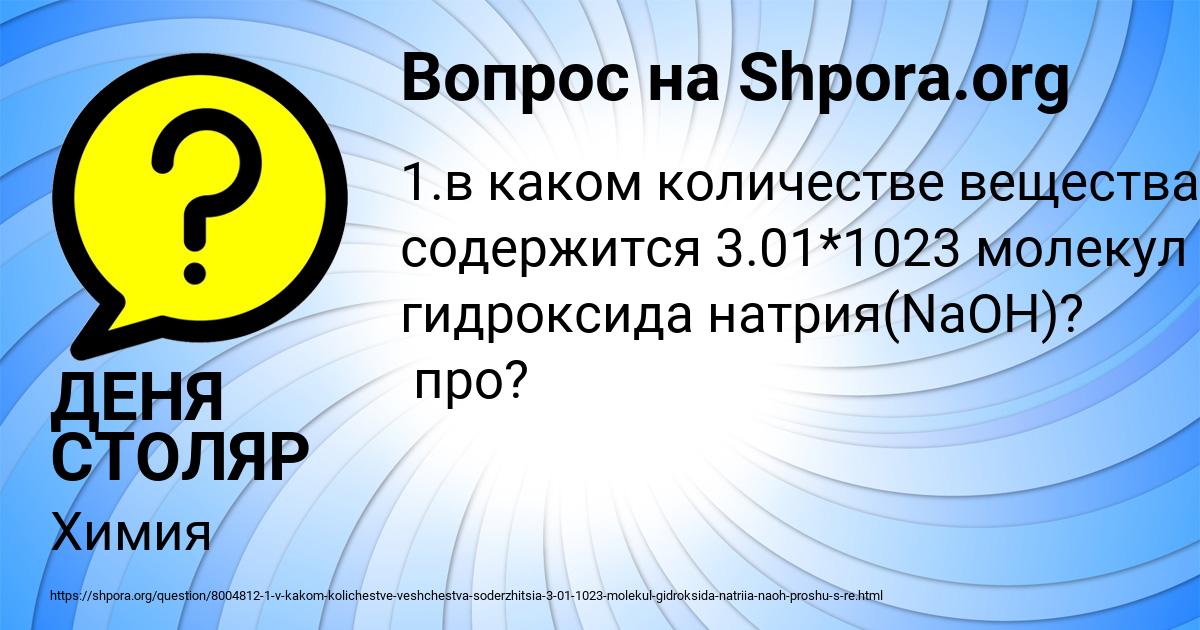 Вопрос на Shpora.org

1.в каком количестве вещества содержится 3.01*1023 молекул гидроксида натрия(NaOH)? про?

ДЕНЯ СТОЛЯР

Химия

https://shpora.org/question/8004812-1-v-kakom-kolichestve-veshchestva-soderzhitsia-3-01-1023-molekul-gidroksida-natriia-naoh-proshu-s-re.html